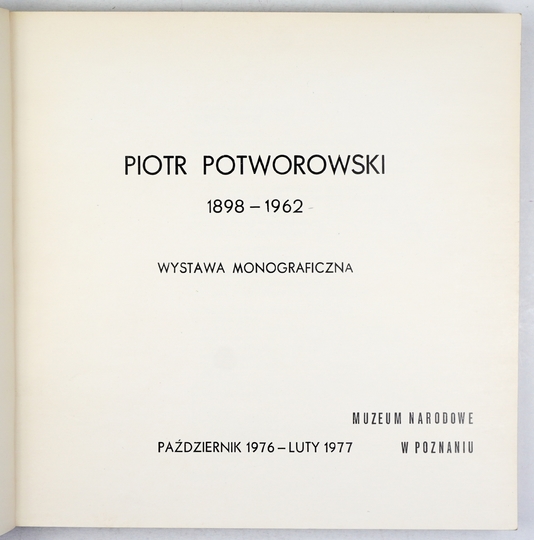 PIOTR POTWOROWSKI

1898 – 1962

WYSTAWA MONOGRAFICZNA

MUZEUM NARODOWE

PAŹDZIERNIK 1976 – LUTY 1977

W POZNANIU